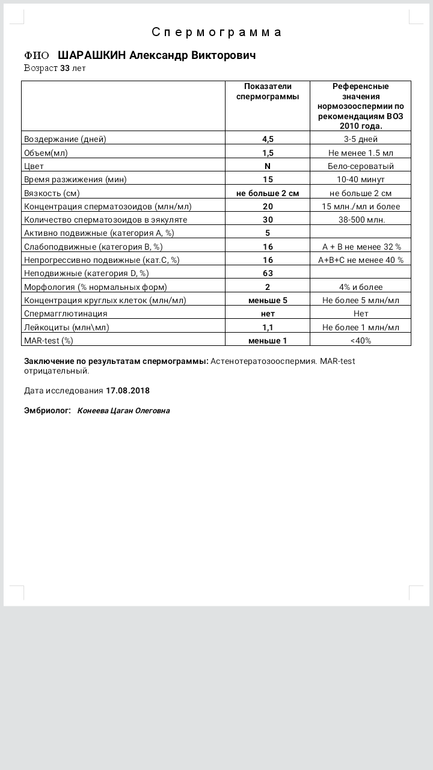 Спермограмма

ФИО ШАРАШКИН Александр Викторович
Возраст 33 лет

| | Показатели спермограммы | Референсные значения нормозооспермии по рекомендациям ВОЗ 2010 года. |
|---|---|---|
| Воздержание (дней) | 4,5 | 3-5 дней |
| Объем(мл) | 1,5 | Не менее 1.5 мл |
| Цвет | N | Бело-сероватый |
| Время разжижения (мин) | 15 | 10-40 минут |
| Вязкость (см) | не больше 2 см | не больше 2 см |
| Концентрация сперматозоидов (млн/мл) | 20 | 15 млн./мл и более |
| Количество сперматозоидов в эякуляте | 30 | 38-500 млн. |
| Активно подвижные (категория А, %) | 5 | |
| Слабоподвижные (категория В, %) | 16 | А + В не менее 32 % |
| Непрогрессивно подвижные (кат.С, %) | 16 | А+В+С не менее 40 % |
| Неподвижные (категория D, %) | 63 | |
| Морфология (% нормальных форм) | 2 | 4% и более |
| Концентрация круглых клеток (млн/мл) | меньше 5 | Не более 5 млн/мл |
| Спермагглютинация | нет | Нет |
| Лейкоциты (млн\мл) | 1,1 | Не более 1 млн/мл |
| MAR-test (%) | меньше 1 | <40% |

Заключение по результатам спермограммы: Астенотератозооспермия. MAR-test отрицательный.

Дата исследования 17.08.2018

Эмбриолог: Конеева Цаган Олеговна